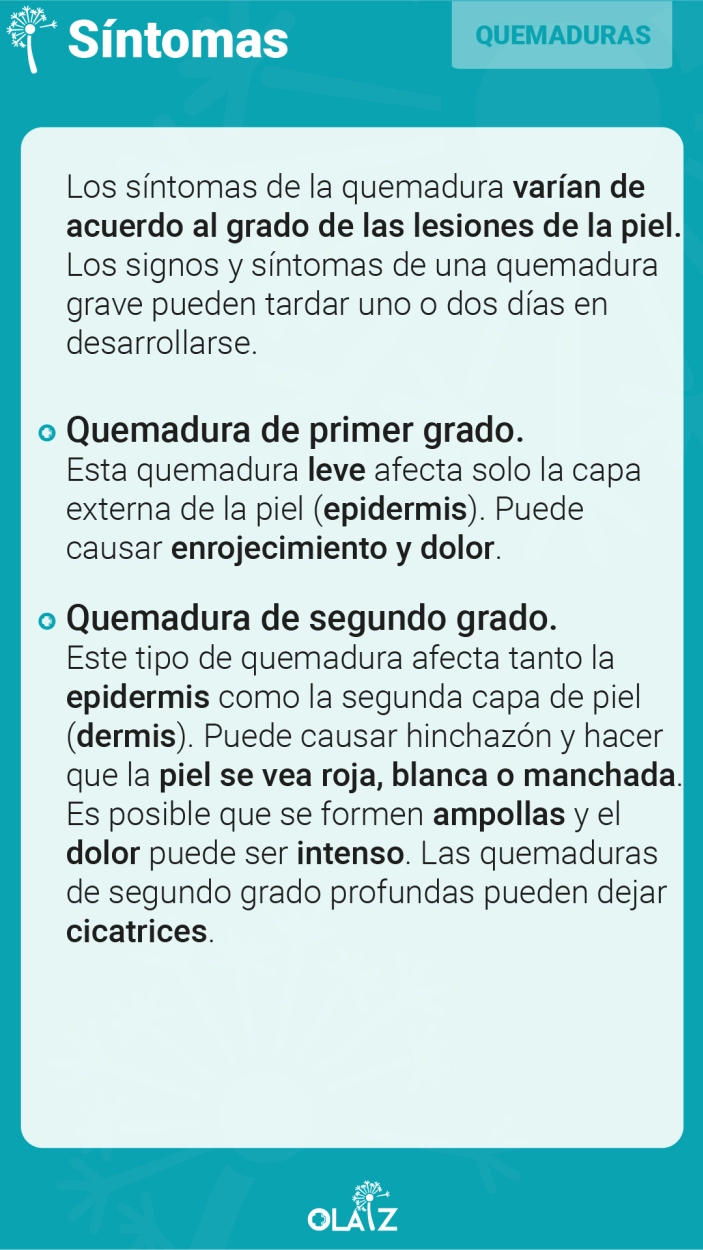 Síntomas

QUEMADURAS

Los síntomas de la quemadura varían de acuerdo al grado de las lesiones de la piel. Los signos y síntomas de una quemadura grave pueden tardar uno o dos días en desarrollarse.

Quemadura de primer grado.
Esta quemadura leve afecta solo la capa externa de la piel (epidermis). Puede causar enrojecimiento y dolor.

Quemadura de segundo grado.
Este tipo de quemadura afecta tanto la epidermis como la segunda capa de piel (dermis). Puede causar hinchazón y hacer que la piel se vea roja, blanca o manchada. Es posible que se formen ampollas y el dolor puede ser intenso. Las quemaduras de segundo grado profundas pueden dejar cicatrices.

OLAIZ